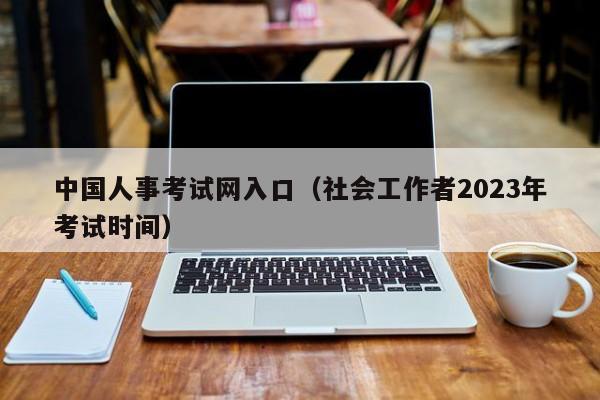 中国人事考试网入口（社会工作者2023年考试时间）